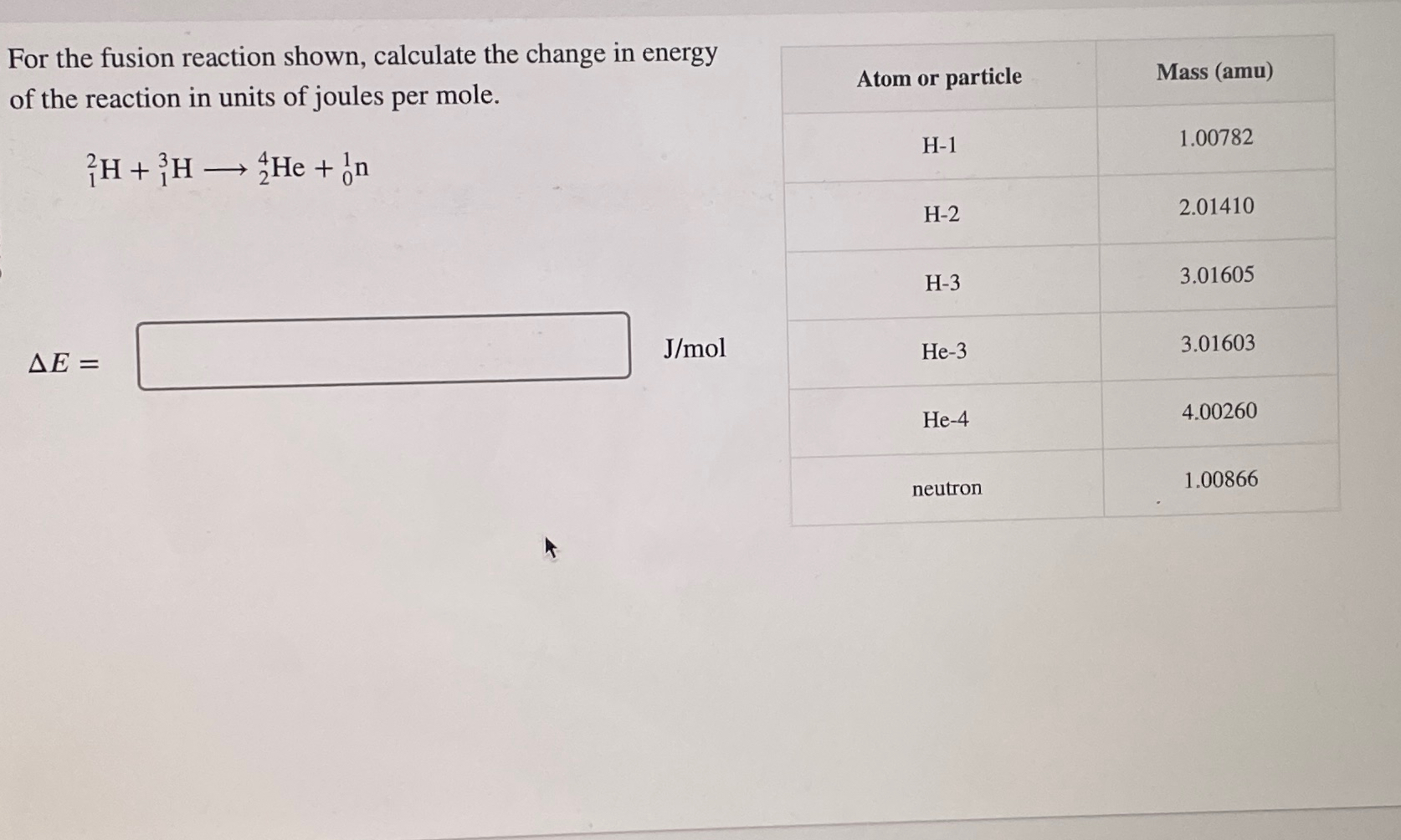 For the fusion reaction shown, calculate the change in energy of the reaction in units of joules per mole.

$^{2}_{1}H + ^{3}_{1}H \longrightarrow ^{4}_{2}He + ^{1}_{0}n$

$\Delta E =$ ____ J/mol

| Atom or particle | Mass (amu) |
|---|---|
| H-1 | 1.00782 |
| H-2 | 2.01410 |
| H-3 | 3.01605 |
| He-3 | 3.01603 |
| He-4 | 4.00260 |
| neutron | 1.00866 |